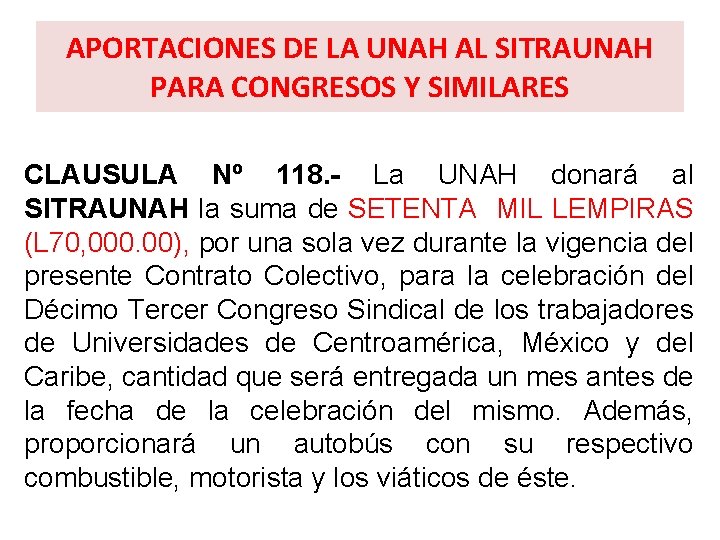 APORTACIONES DE LA UNAH AL SITRAUNAH PARA CONGRESOS Y SIMILARES

CLAUSULA Nº 118.- La UNAH donará al SITRAUNAH la suma de SETENTA MIL LEMPIRAS (L70,000.00), por una sola vez durante la vigencia del presente Contrato Colectivo, para la celebración del Décimo Tercer Congreso Sindical de los trabajadores de Universidades de Centroamérica, México y del Caribe, cantidad que será entregada un mes antes de la fecha de la celebración del mismo. Además, proporcionará un autobús con su respectivo combustible, motorista y los viáticos de éste.